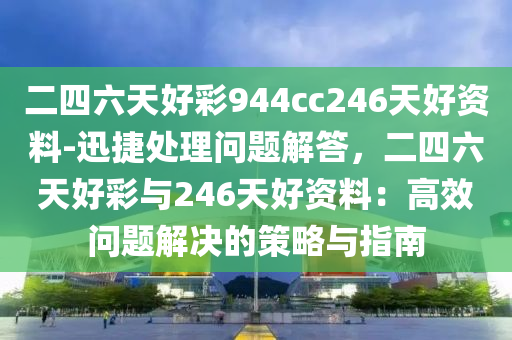 二四六天好彩944cc246天好资料-迅捷处理问题解答，二四六天好彩与246天好资料：高效问题解决的策略与指南